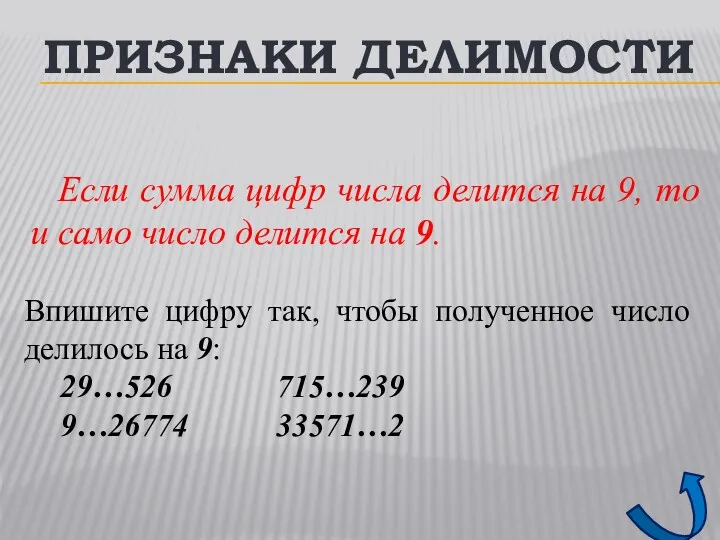 ПРИЗНАКИ ДЕЛИМОСТИ

Если сумма цифр числа делится на 9, то и само число делится на 9.

Впишите цифру так, чтобы полученное число делилось на 9:

29…526 715…239
9…26774 33571…2